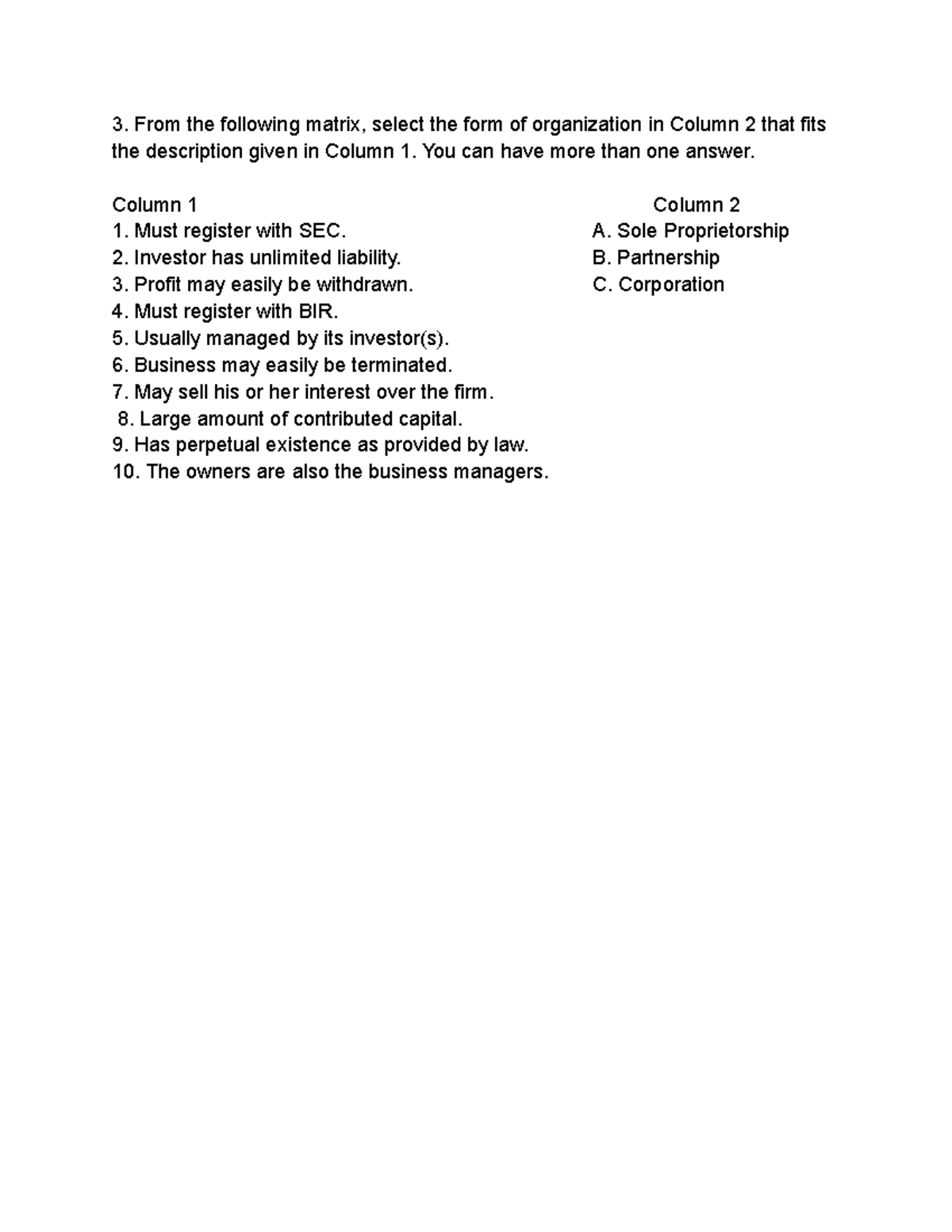 3. From the following matrix, select the form of organization in Column 2 that fits the description given in Column 1. You can have more than one answer.

Column 1
1. Must register with SEC.
2. Investor has unlimited liability.
3. Profit may easily be withdrawn.
4. Must register with BIR.
5. Usually managed by its investor(s).
6. Business may easily be terminated.
7. May sell his or her interest over the firm.
8. Large amount of contributed capital.
9. Has perpetual existence as provided by law.
10. The owners are also the business managers.

Column 2
A. Sole Proprietorship
B. Partnership
C. Corporation